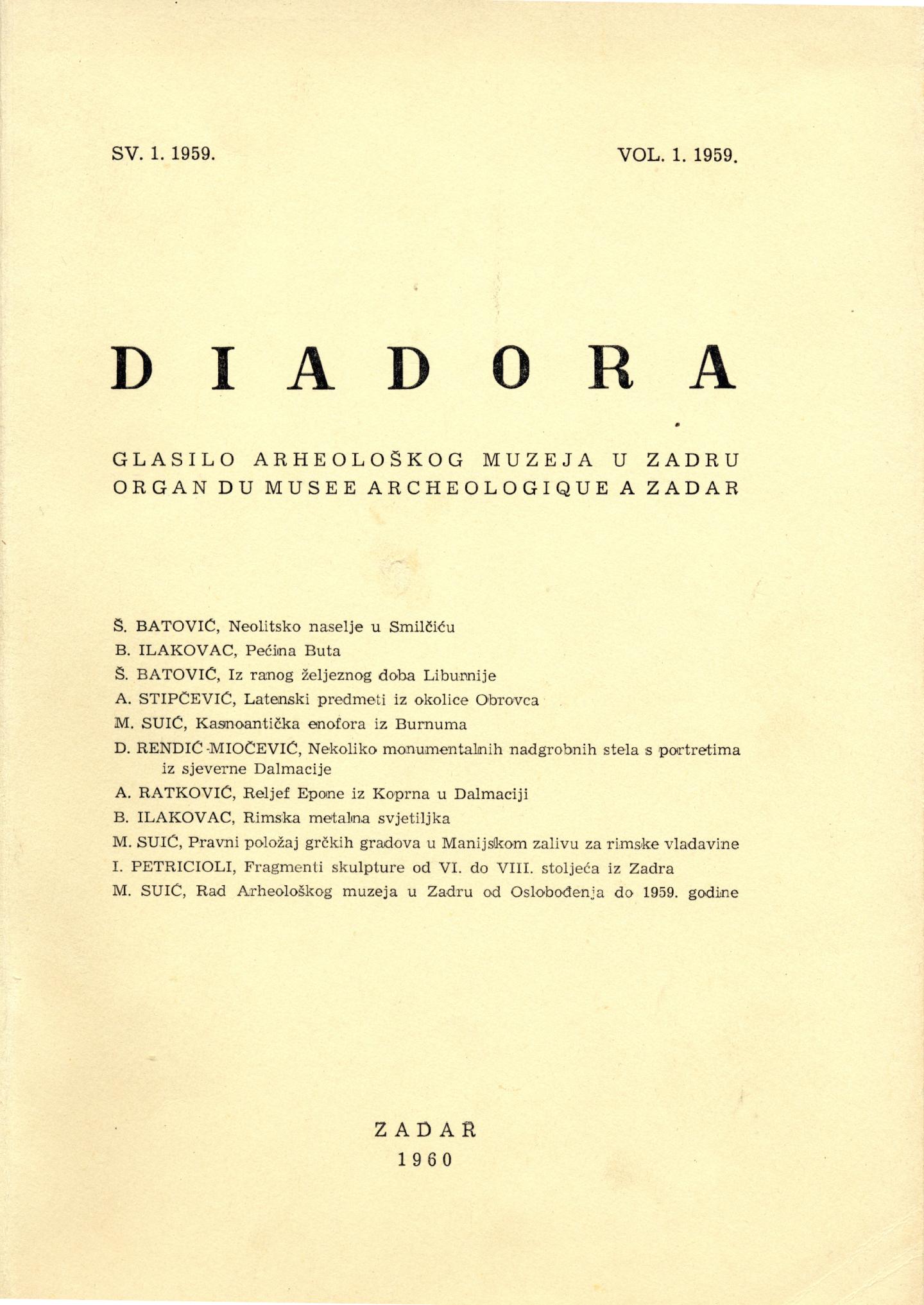 SV. 1. 1959.

VOL. 1. 1959.

DIADORA

GLASILO ARHEOLOŠKOG MUZEJA U ZADRU
ORGAN DU MUSEE ARCHEOLOGIQUE A ZADAR

Š. BATOVIĆ, Neolitsko naselje u Smilčiću
B. ILAKOVAC, Pećina Buta
Š. BATOVIĆ, Iz ranog željeznog doba Liburnije
A. STIPČEVIĆ, Latenski predmeti iz okolice Obrovca
M. SUIĆ, Kasnoantička enofora iz Burnuma
D. RENDIĆ-MIOČEVIĆ, Nekoliko monumentalnih nadgrobnih stela s portretima iz sjeverne Dalmacije
A. RATKOVIĆ, Reljef Epone iz Koprna u Dalmaciji
B. ILAKOVAC, Rimska metalna svjetiljka
M. SUIĆ, Pravni položaj grčkih gradova u Manijskom zalivu za rimske vladavine
I. PETRICIOLI, Fragmenti skulpture od VI. do VIII. stoljeća iz Zadra
M. SUIĆ, Rad Arheološkog muzeja u Zadru od Oslobođenja do 1959. godine

ZADAR
1960